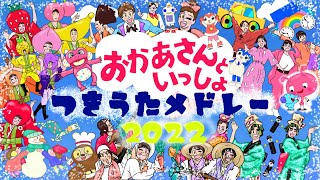 おかあさんといっしょ
つきうたメドレー
2022